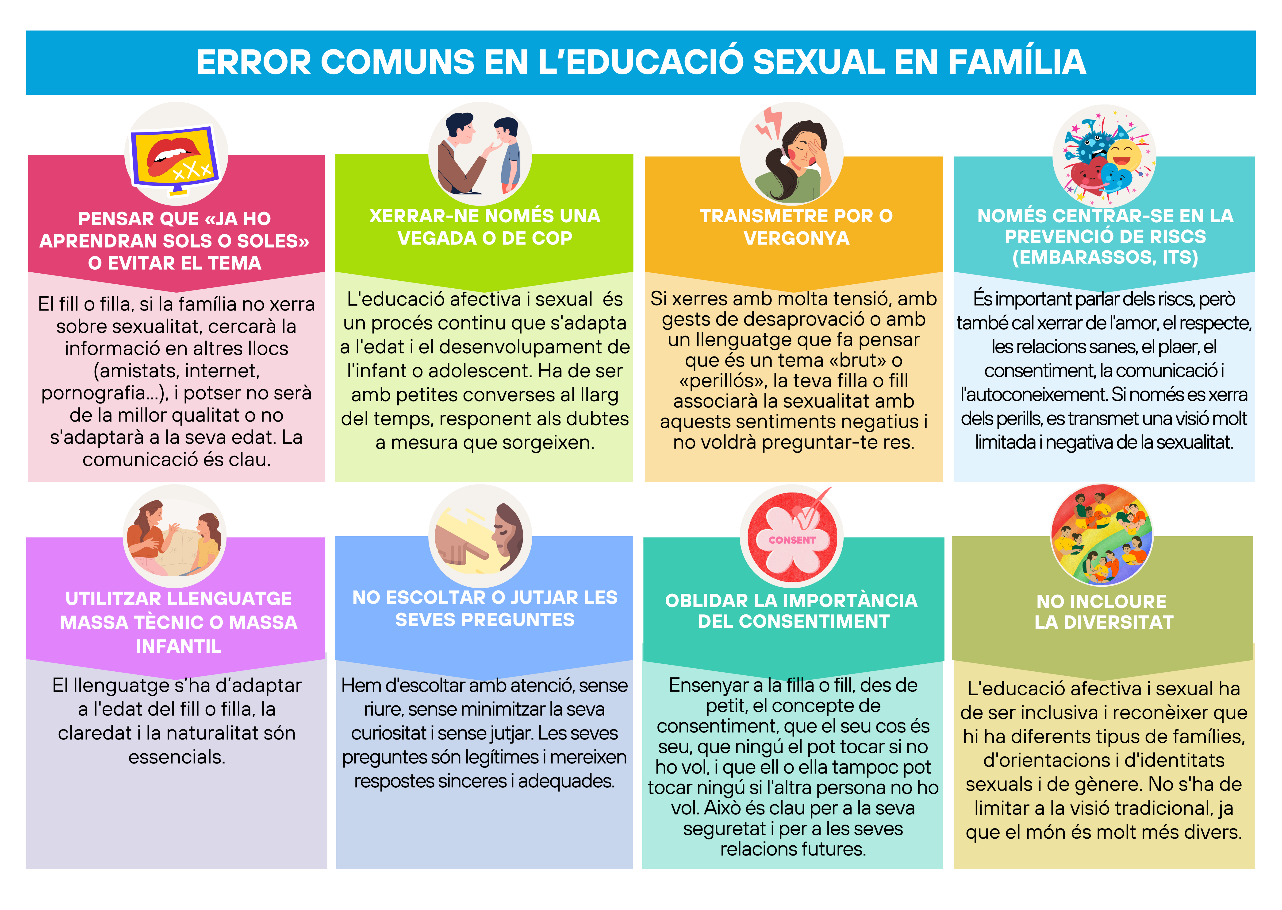 ERROR COMUNS EN L'EDUCACIÓ SEXUAL EN FAMÍLIA

XXX

PENSAR QUE «JA HO APRENDRAN SOLS O SOLES» O EVITAR EL TEMA

El fill o filla, si la família no xerra sobre sexualitat, cercarà la informació en altres llocs (amistats, internet, pornografia...), i potser no serà de la millor qualitat o no s'adaptarà a la seva edat. La comunicació és clau.

XERRAR-NE NOMÉS UNA VEGADA O DE COP

L'educació afectiva i sexual és un procés continu que s'adapta a l'edat i el desenvolupament de l'infant o adolescent. Ha de ser amb petites converses al llarg del temps, responent als dubtes a mesura que sorgeixen.

TRANSMETRE POR O VERGONYA

Si xerres amb molta tensió, amb gests de desaprovació o amb un llenguatge que fa pensar que és un tema «brut» o «perillós», la teva filla o fill associarà la sexualitat amb aquests sentiments negatius i no voldrà preguntar-te res.

NOMÉS CENTRAR-SE EN LA PREVENCIÓ DE RISCS (EMBARASSOS, ITS)

És important parlar dels riscs, però també cal xerrar de l'amor, el respecte, les relacions sanes, el plaer, el consentiment, la comunicació i l'autoconeixement. Si només es xerra dels perills, es transmet una visió molt limitada i negativa de la sexualitat.

UTILITZAR LLENGUATGE MASSA TÈCNIC O MASSA INFANTIL

El llenguatge s'ha d'adaptar a l'edat del fill o filla, la claredat i la naturalitat són essencials.

NO ESCOLTAR O JUTJAR LES SEVES PREGUNTES

Hem d'escoltar amb atenció, sense riure, sense minimitzar la seva curiositat i sense jutjar. Les seves preguntes són legítimes i mereixen respostes sinceres i adequades.

CONSENT

OBLIDAR LA IMPORTÀNCIA DEL CONSENTIMENT

Ensenyar a la filla o fill, des de petit, el concepte de consentiment, que el seu cos és seu, que ningú el pot tocar si no ho vol, i que ell o ella tampoc pot tocar ningú si l'altra persona no ho vol. Això és clau per a la seva seguretat i per a les seves relacions futures.

NO INCLOURE LA DIVERSITAT

L'educació afectiva i sexual ha de ser inclusiva i reconèixer que hi ha diferents tipus de famílies, d'orientacions i d'identitats sexuals i de gènere. No s'ha de limitar a la visió tradicional, ja que el món és molt més divers.